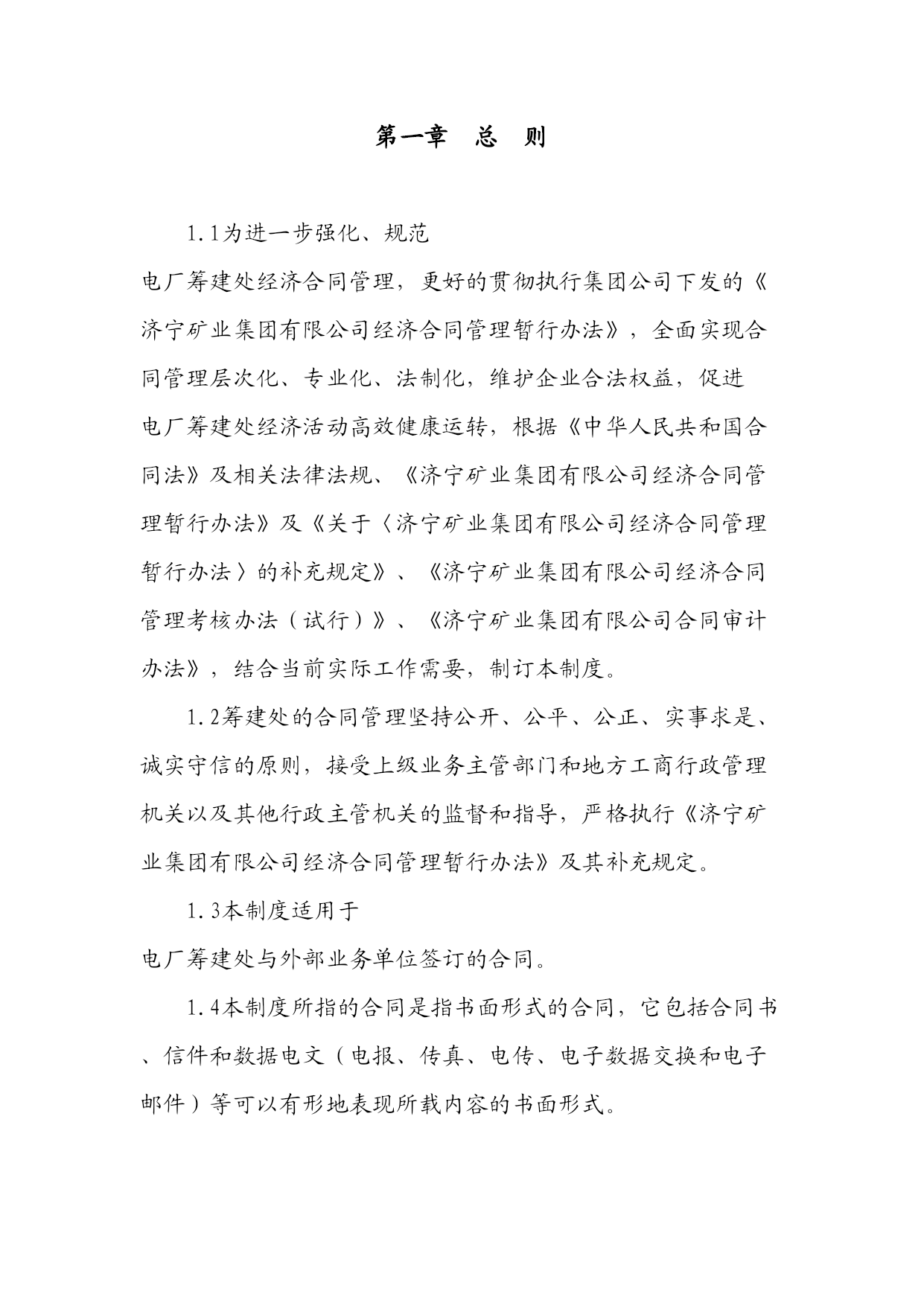 第一章　总　则

1.1为进一步强化、规范电厂筹建处经济合同管理，更好的贯彻执行集团公司下发的《济宁矿业集团有限公司经济合同管理暂行办法》，全面实现合同管理层次化、专业化、法制化，维护企业合法权益，促进电厂筹建处经济活动高效健康运转，根据《中华人民共和国合同法》及相关法律法规、《济宁矿业集团有限公司经济合同管理暂行办法》及《关于〈济宁矿业集团有限公司经济合同管理暂行办法〉的补充规定》、《济宁矿业集团有限公司经济合同管理考核办法（试行）》、《济宁矿业集团有限公司合同审计办法》，结合当前实际工作需要，制订本制度。

1.2筹建处的合同管理坚持公开、公平、公正、实事求是、诚实守信的原则，接受上级业务主管部门和地方工商行政管理机关以及其他行政主管机关的监督和指导，严格执行《济宁矿业集团有限公司经济合同管理暂行办法》及其补充规定。

1.3本制度适用于电厂筹建处与外部业务单位签订的合同。

1.4本制度所指的合同是指书面形式的合同，它包括合同书、信件和数据电文（电报、传真、电传、电子数据交换和电子邮件）等可以有形地表现所载内容的书面形式。